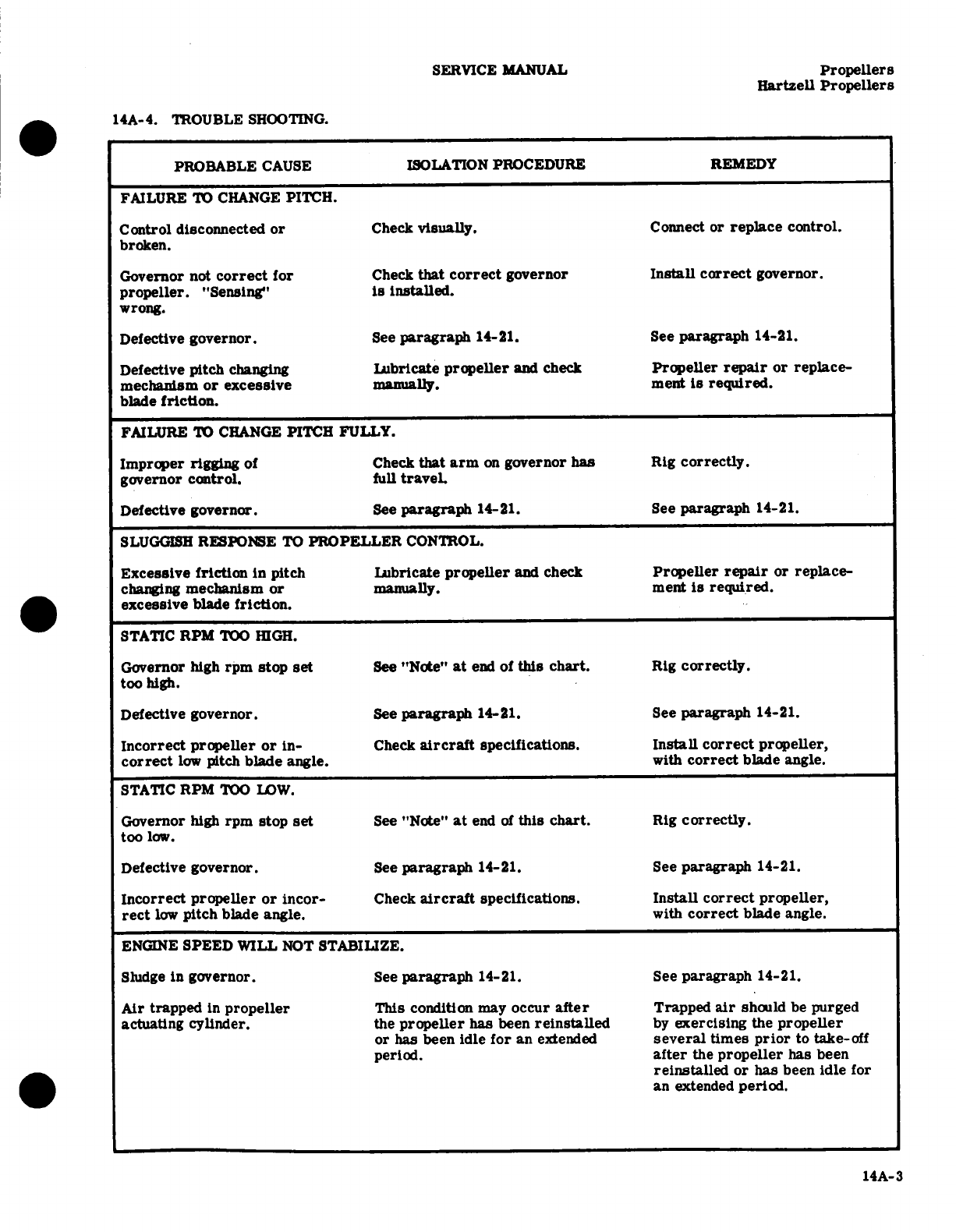 SERVICE MANUAL

Propellers
Hartzell Propellers

14A-4. TROUBLE SHOOTING.

| PROBABLE CAUSE | ISOLATION PROCEDURE | REMEDY |
|---|---|---|
| FAILURE TO CHANGE PITCH. | | |
| Control disconnected or broken. | Check visually. | Connect or replace control. |
| Governor not correct for propeller. "Sensing" wrong. | Check that correct governor is installed. | Install correct governor. |
| Defective governor. | See paragraph 14-21. | See paragraph 14-21. |
| Defective pitch changing mechanism or excessive blade friction. | Lubricate propeller and check manually. | Propeller repair or replacement is required. |
| FAILURE TO CHANGE PITCH FULLY. | | |
| Improper rigging of governor control. | Check that arm on governor has full travel. | Rig correctly. |
| Defective governor. | See paragraph 14-21. | See paragraph 14-21. |
| SLUGGISH RESPONSE TO PROPELLER CONTROL. | | |
| Excessive friction in pitch changing mechanism or excessive blade friction. | Lubricate propeller and check manually. | Propeller repair or replacement is required. |
| STATIC RPM TOO HIGH. | | |
| Governor high rpm stop set too high. | See "Note" at end of this chart. | Rig correctly. |
| Defective governor. | See paragraph 14-21. | See paragraph 14-21. |
| Incorrect propeller or incorrect low pitch blade angle. | Check aircraft specifications. | Install correct propeller, with correct blade angle. |
| STATIC RPM TOO LOW. | | |
| Governor high rpm stop set too low. | See "Note" at end of this chart. | Rig correctly. |
| Defective governor. | See paragraph 14-21. | See paragraph 14-21. |
| Incorrect propeller or incorrect low pitch blade angle. | Check aircraft specifications. | Install correct propeller, with correct blade angle. |
| ENGINE SPEED WILL NOT STABILIZE. | | |
| Sludge in governor. | See paragraph 14-21. | See paragraph 14-21. |
| Air trapped in propeller actuating cylinder. | This condition may occur after the propeller has been reinstalled or has been idle for an extended period. | Trapped air should be purged by exercising the propeller several times prior to take-off after the propeller has been reinstalled or has been idle for an extended period. |

14A-3